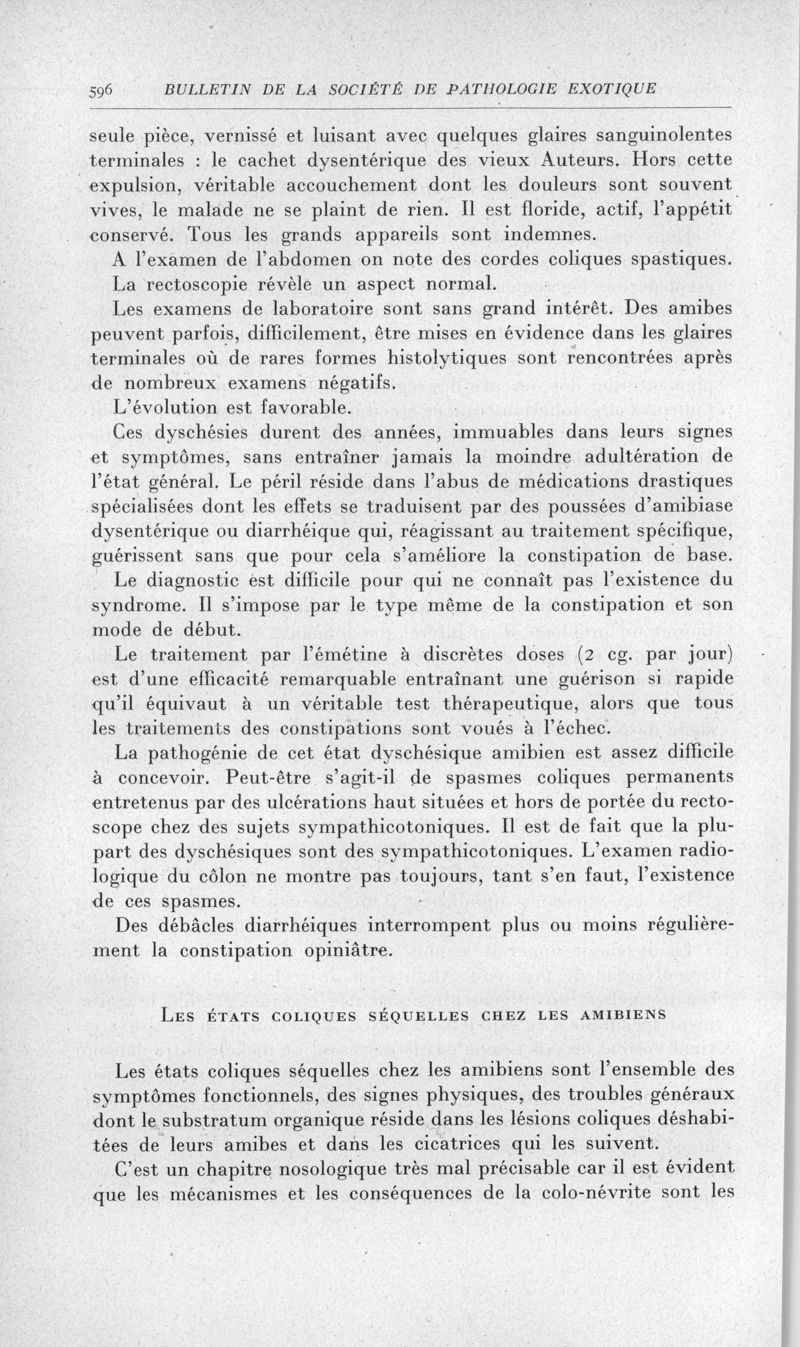 596 BULLETIN DE LA SOCIÉTÉ DE PATHOLOGIE EXOTIQUE

seule pièce, vernissé et luisant avec quelques glaires sanguinolentes terminales : le cachet dysentérique des vieux Auteurs. Hors cette expulsion, véritable accouchement dont les douleurs sont souvent vives, le malade ne se plaint de rien. Il est floride, actif, l'appétit conservé. Tous les grands appareils sont indemnes.

A l'examen de l'abdomen on note des cordes coliques spastiques.

La rectoscopie révèle un aspect normal.

Les examens de laboratoire sont sans grand intérêt. Des amibes peuvent parfois, difficilement, être mises en évidence dans les glaires terminales où de rares formes histolytiques sont rencontrées après de nombreux examens négatifs.

L'évolution est favorable.

Ces dyschésies durent des années, immuables dans leurs signes et symptômes, sans entraîner jamais la moindre adultération de l'état général. Le péril réside dans l'abus de médications drastiques spécialisées dont les effets se traduisent par des poussées d'amibiase dysentérique ou diarrhéique qui, réagissant au traitement spécifique, guérissent sans que pour cela s'améliore la constipation de base.

Le diagnostic est difficile pour qui ne connaît pas l'existence du syndrome. Il s'impose par le type même de la constipation et son mode de début.

Le traitement par l'émétine à discrètes doses (2 cg. par jour) est d'une efficacité remarquable entraînant une guérison si rapide qu'il équivaut à un véritable test thérapeutique, alors que tous les traitements des constipations sont voués à l'échec.

La pathogénie de cet état dyschésique amibien est assez difficile à concevoir. Peut-être s'agit-il de spasmes coliques permanents entretenus par des ulcérations haut situées et hors de portée du rectoscope chez des sujets sympathicotoniques. Il est de fait que la plupart des dyschésiques sont des sympathicotoniques. L'examen radiologique du côlon ne montre pas toujours, tant s'en faut, l'existence de ces spasmes.

Des débâcles diarrhéiques interrompent plus ou moins régulièrement la constipation opiniâtre.

LES ÉTATS COLIQUES SÉQUELLES CHEZ LES AMIBIENS

Les états coliques séquelles chez les amibiens sont l'ensemble des symptômes fonctionnels, des signes physiques, des troubles généraux dont le substratum organique réside dans les lésions coliques déshabitées de leurs amibes et dans les cicatrices qui les suivent.

C'est un chapitre nosologique très mal précisable car il est évident que les mécanismes et les conséquences de la colo-névrite sont les